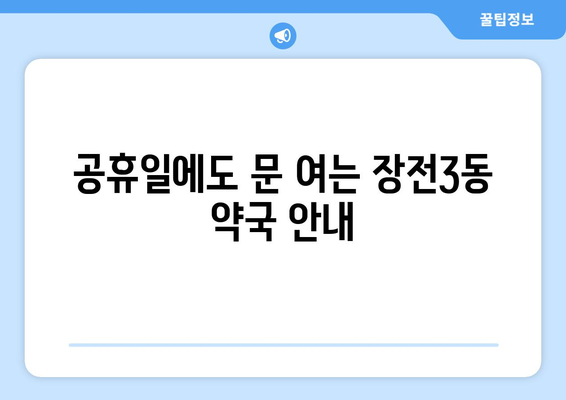 꿀팁정보

공휴일에도 문 여는 장전3동 약국 안내